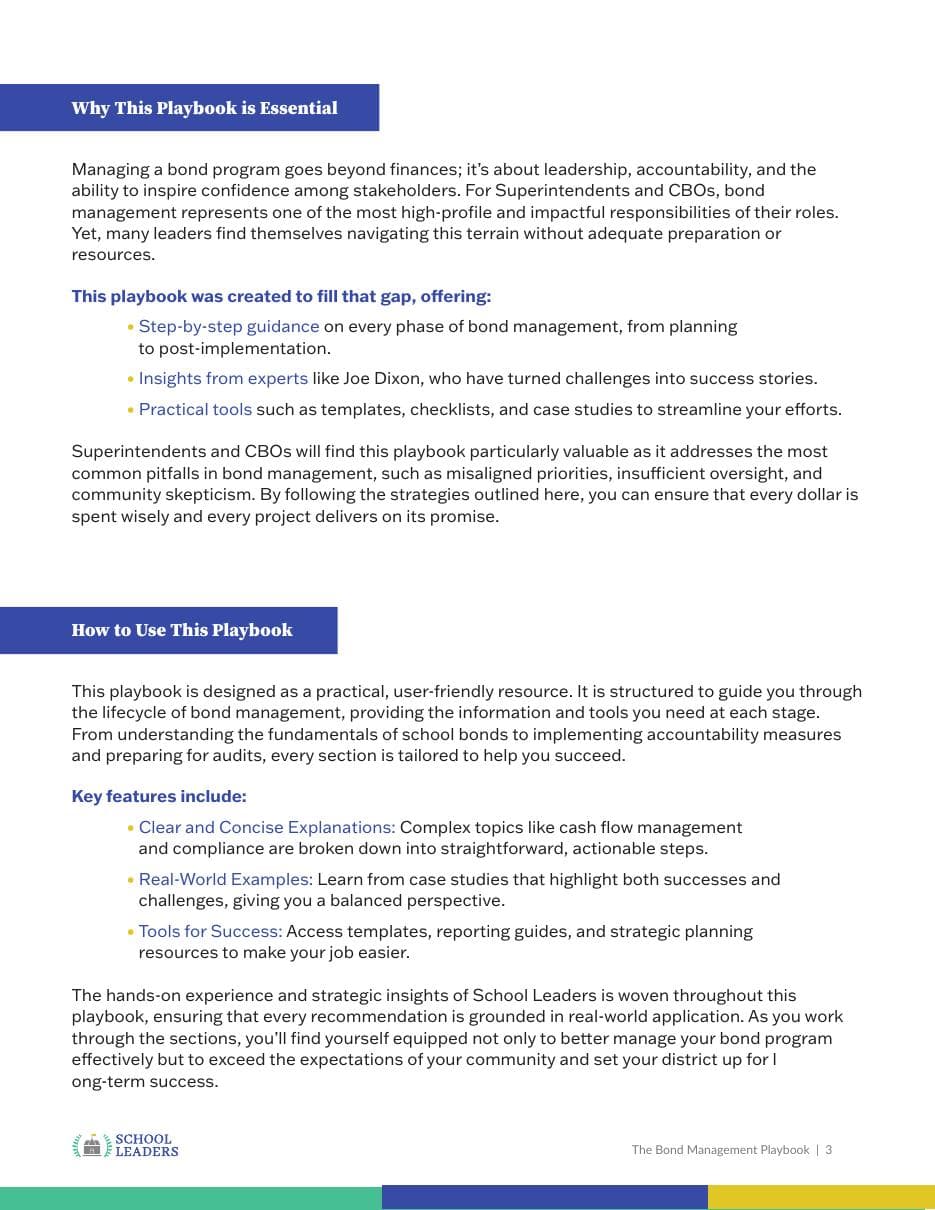 Why This Playbook is Essential

Managing a bond program goes beyond finances; it's about leadership, accountability, and the ability to inspire confidence among stakeholders. For Superintendents and CBOs, bond management represents one of the most high-profile and impactful responsibilities of their roles. Yet, many leaders find themselves navigating this terrain without adequate preparation or resources.

This playbook was created to fill that gap, offering:

• Step-by-step guidance on every phase of bond management, from planning to post-implementation.

• Insights from experts like Joe Dixon, who have turned challenges into success stories.

• Practical tools such as templates, checklists, and case studies to streamline your efforts.

Superintendents and CBOs will find this playbook particularly valuable as it addresses the most common pitfalls in bond management, such as misaligned priorities, insufficient oversight, and community skepticism. By following the strategies outlined here, you can ensure that every dollar is spent wisely and every project delivers on its promise.

How to Use This Playbook

This playbook is designed as a practical, user-friendly resource. It is structured to guide you through the lifecycle of bond management, providing the information and tools you need at each stage. From understanding the fundamentals of school bonds to implementing accountability measures and preparing for audits, every section is tailored to help you succeed.

Key features include:

• Clear and Concise Explanations: Complex topics like cash flow management and compliance are broken down into straightforward, actionable steps.

• Real-World Examples: Learn from case studies that highlight both successes and challenges, giving you a balanced perspective.

• Tools for Success: Access templates, reporting guides, and strategic planning resources to make your job easier.

The hands-on experience and strategic insights of School Leaders is woven throughout this playbook, ensuring that every recommendation is grounded in real-world application. As you work through the sections, you'll find yourself equipped not only to better manage your bond program effectively but to exceed the expectations of your community and set your district up for l ong-term success.

SCHOOL
LEADERS

The Bond Management Playbook | 3